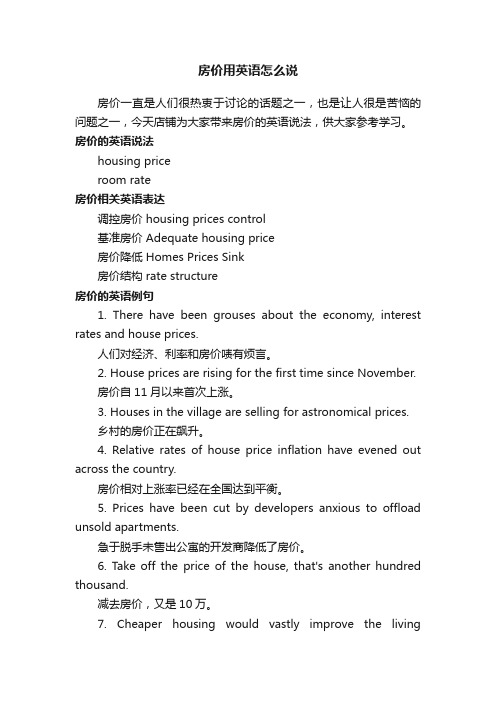 房价用英语怎么说

房价一直是人们很热衷于讨论的话题之一，也是让人很是苦恼的问题之一，今天店铺为大家带来房价的英语说法，供大家参考学习。

房价的英语说法

housing price

room rate

房价相关英语表达

调控房价 housing prices control

基准房价 Adequate housing price

房价降低 Homes Prices Sink

房价结构 rate structure

房价的英语例句

1. There have been grouses about the economy, interest rates and house prices.

人们对经济、利率和房价啧有烦言。

2. House prices are rising for the first time since November.

房价自 11 月以来首次上涨。

3. Houses in the village are selling for astronomical prices.

乡村的房价正在飙升。

4. Relative rates of house price inflation have evened out across the country.

房价相对上涨率已经在全国达到平衡。

5. Prices have been cut by developers anxious to offload unsold apartments.

急于脱手未售出公寓的开发商降低了房价。

6. Take off the price of the house, that's another hundred thousand.

减去房价，又是 10 万。

7. Cheaper housing would vastly improve the living